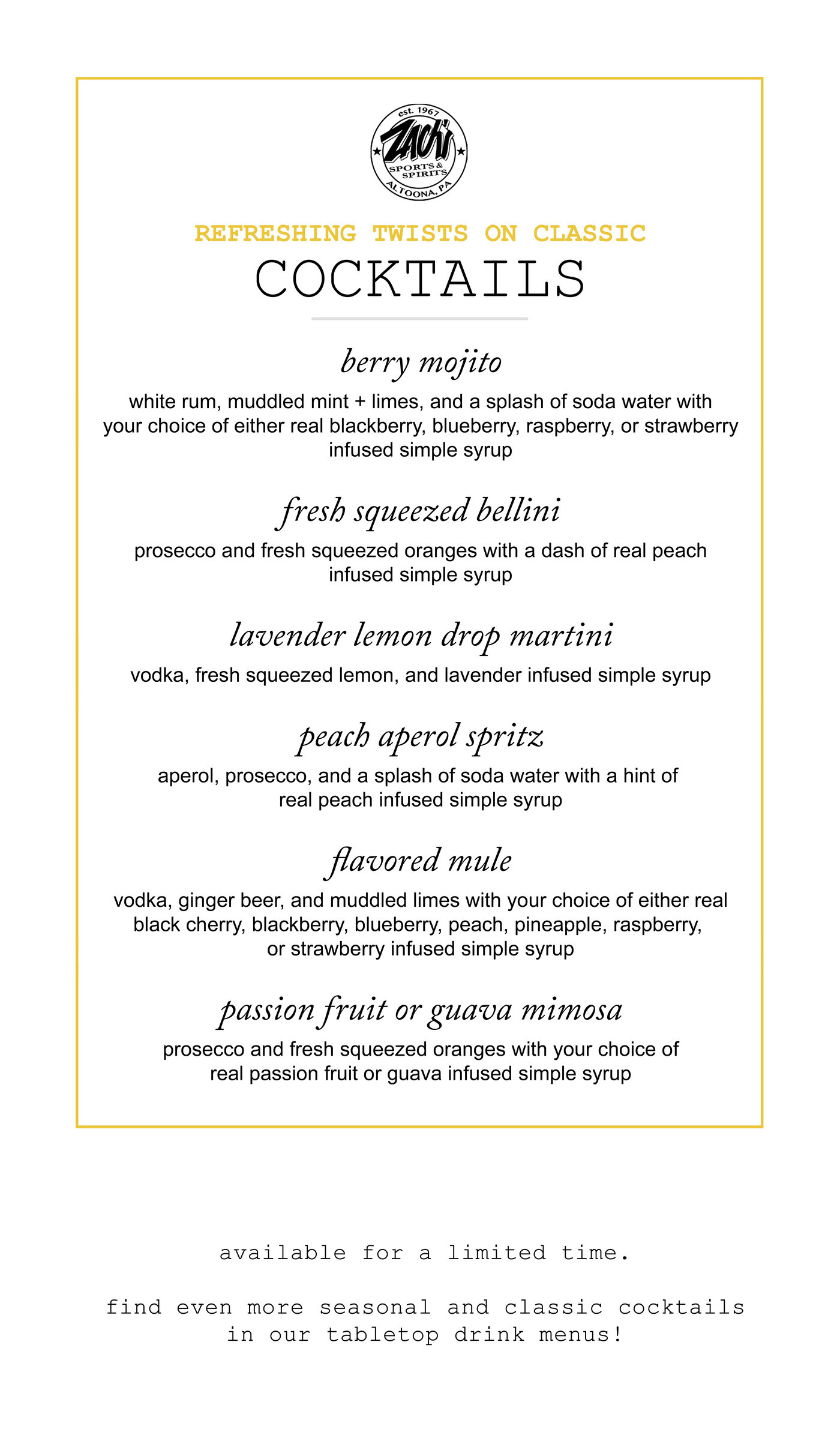 est. 1967
ZACH'S
SPORTS & SPIRITS
ALTOONA, PA

REFRESHING TWISTS ON CLASSIC
COCKTAILS

berry mojito
white rum, muddled mint + limes, and a splash of soda water with your choice of either real blackberry, blueberry, raspberry, or strawberry infused simple syrup

fresh squeezed bellini
prosecco and fresh squeezed oranges with a dash of real peach infused simple syrup

lavender lemon drop martini
vodka, fresh squeezed lemon, and lavender infused simple syrup

peach aperol spritz
aperol, prosecco, and a splash of soda water with a hint of real peach infused simple syrup

flavored mule
vodka, ginger beer, and muddled limes with your choice of either real black cherry, blackberry, blueberry, peach, pineapple, raspberry, or strawberry infused simple syrup

passion fruit or guava mimosa
prosecco and fresh squeezed oranges with your choice of real passion fruit or guava infused simple syrup

available for a limited time.

find even more seasonal and classic cocktails in our tabletop drink menus!